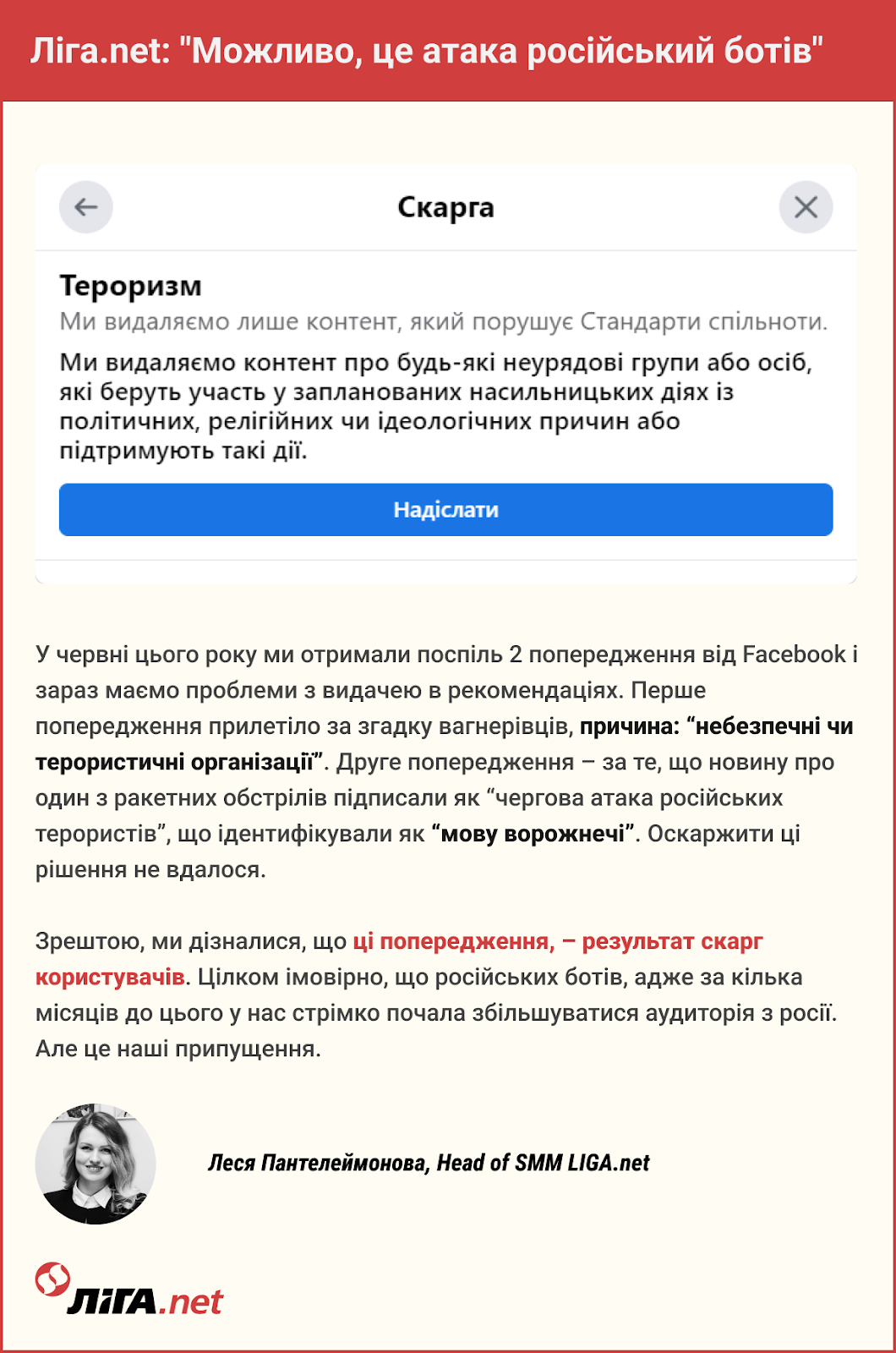 Ліга.net: "Можливо, це атака російський ботів"

Скарга

Тероризм

Ми видаляємо лише контент, який порушує Стандарти спільноти.

Ми видаляємо контент про будь-які неурядові групи або осіб, які беруть участь у запланованих насильницьких діях із політичних, релігійних чи ідеологічних причин або підтримують такі дії.

Надіслати

У червні цього року ми отримали поспіль 2 попередження від Facebook і зараз маємо проблеми з видачею в рекомендаціях. Перше попередження прилетіло за згадку вагнерівців, причина: “небезпечні чи терористичні організації”. Друге попередження – за те, що новину про один з ракетних обстрілів підписали як “чергова атака російських терористів”, що ідентифікували як “мову ворожнечі”. Оскаржити ці рішення не вдалося.

Зрештою, ми дізналися, що ці попередження, – результат скарг користувачів. Цілком імовірно, що російських ботів, адже за кілька місяців до цього у нас стрімко почала збільшуватися аудиторія з росії. Але це наші припущення.

Леся Пантелеймонова, Head of SMM LIGA.net

ЛІГА.net